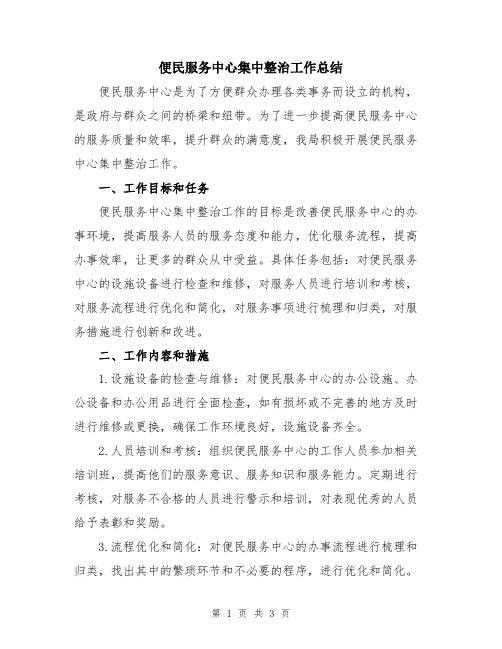 便民服务中心集中整治工作总结

便民服务中心是为了方便群众办理各类事务而设立的机构，是政府与群众之间的桥梁和纽带。为了进一步提高便民服务中心的服务质量和效率，提升群众的满意度，我局积极开展便民服务中心集中整治工作。

一、工作目标和任务

便民服务中心集中整治工作的目标是改善便民服务中心的办事环境，提高服务人员的服务态度和能力，优化服务流程，提高办事效率，让更多的群众从中受益。具体任务包括：对便民服务中心的设施设备进行检查和维修，对服务人员进行培训和考核，对服务流程进行优化和简化，对服务事项进行梳理和归类，对服务措施进行创新和改进。

二、工作内容和措施

1.设施设备的检查与维修：对便民服务中心的办公设施、办公设备和办公用品进行全面检查，如有损坏或不完善的地方及时进行维修或更换，确保工作环境良好，设施设备齐全。

2.人员培训和考核：组织便民服务中心的工作人员参加相关培训班，提高他们的服务意识、服务知识和服务能力。定期进行考核，对服务不合格的人员进行警示和培训，对表现优秀的人员给予表彰和奖励。

3.流程优化和简化：对便民服务中心的办事流程进行梳理和归类，找出其中的繁琐环节和不必要的程序，进行优化和简化。

第 1 页 共 3 页